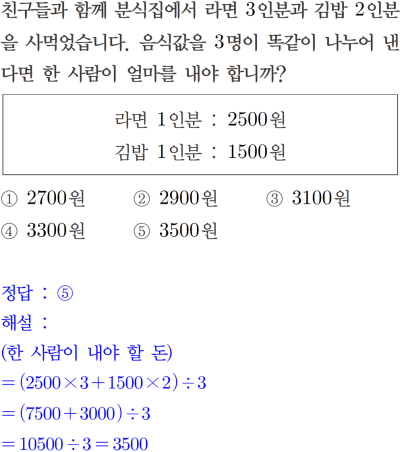 친구들과 함께 분식집에서 라면 3인분과 김밥 2인분을 사먹었습니다. 음식값을 3명이 똑같이 나누어 낸다면 한 사람이 얼마를 내야 합니까?

라면 1인분 : 2500원
김밥 1인분 : 1500원

① 2700원 ② 2900원 ③ 3100원
④ 3300원 ⑤ 3500원

정답 : ⑤
해설 :
(한 사람이 내야 할 돈)
$=(2500\times3+1500\times2)\div3$
$=(7500+3000)\div3$
$=10500\div3=3500$